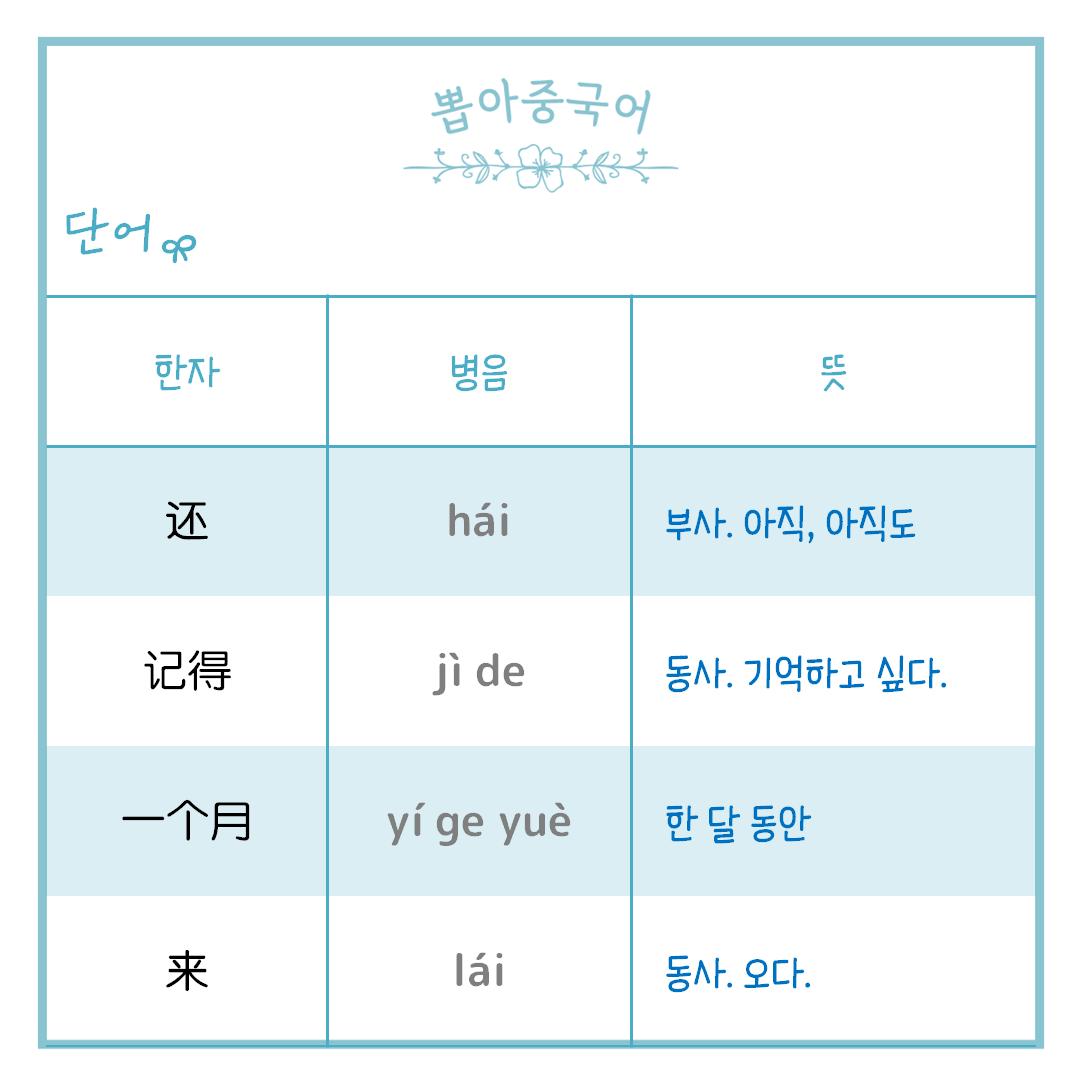 뽑아중국어

단어

| 한자 | 병음 | 뜻 |
|---|---|---|
| 还 | hái | 부사. 아직, 아직도 |
| 记得 | jì de | 동사. 기억하고 싶다. |
| 一个月 | yí ge yuè | 한 달 동안 |
| 来 | lái | 동사. 오다. |